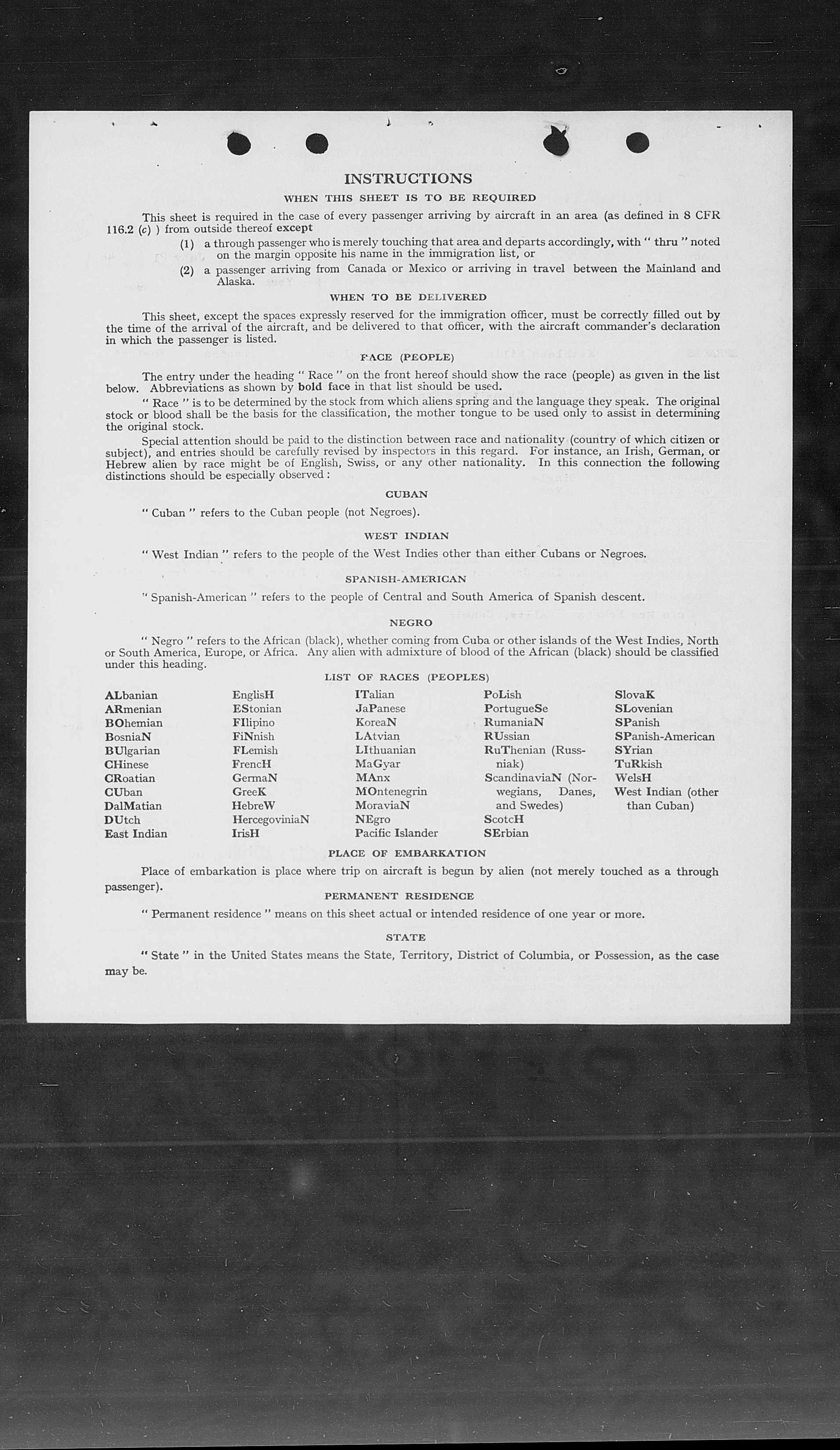 INSTRUCTIONS

WHEN THIS SHEET IS TO BE REQUIRED

This sheet is required in the case of every passenger arriving by aircraft in an area (as defined in 8 CFR 116.2 (c) ) from outside thereof except

(1) a through passenger who is merely touching that area and departs accordingly, with " thru " noted on the margin opposite his name in the immigration list, or

(2) a passenger arriving from Canada or Mexico or arriving in travel between the Mainland and Alaska.

WHEN TO BE DELIVERED

This sheet, except the spaces expressly reserved for the immigration officer, must be correctly filled out by the time of the arrival of the aircraft, and be delivered to that officer, with the aircraft commander's declaration in which the passenger is listed.

FACE (PEOPLE)

The entry under the heading " Race " on the front hereof should show the race (people) as given in the list below. Abbreviations as shown by bold face in that list should be used.

" Race " is to be determined by the stock from which aliens spring and the language they speak. The original stock or blood shall be the basis for the classification, the mother tongue to be used only to assist in determining the original stock.

Special attention should be paid to the distinction between race and nationality (country of which citizen or subject), and entries should be carefully revised by inspectors in this regard. For instance, an Irish, German, or Hebrew alien by race might be of English, Swiss, or any other nationality. In this connection the following distinctions should be especially observed :

CUBAN

" Cuban " refers to the Cuban people (not Negroes).

WEST INDIAN

" West Indian " refers to the people of the West Indies other than either Cubans or Negroes.

SPANISH-AMERICAN

" Spanish-American " refers to the people of Central and South America of Spanish descent.

NEGRO

" Negro " refers to the African (black), whether coming from Cuba or other islands of the West Indies, North or South America, Europe, or Africa. Any alien with admixture of blood of the African (black) should be classified under this heading.

LIST OF RACES (PEOPLES)

ALbanian
ARmenian
BOhemian
BosniaN
BUlgarian
CHinese
CRoatian
CUban
DalMatian
DUtch
East Indian

EnglisH
EStonian
FIlipino
FiNnish
FLemish
FrencH
GermaN
GreeK
HebreW
HercegoviniaN
IrisH

ITalian
JaPanese
KoreaN
LAtvian
LIthuanian
MaGyar
MAnx
MOntenegrin
MoraviaN
NEgro
Pacific Islander

PoLish
PortugueSe
RumaniaN
RUssian
RuThenian (Russniak)
ScandinaviaN (Norwegians, Danes, and Swedes)
ScotcH
SErbian

SlovaK
SLovenian
SPanish
SPanish-American
SYrian
TuRkish
WelsH
West Indian (other than Cuban)

PLACE OF EMBARKATION

Place of embarkation is place where trip on aircraft is begun by alien (not merely touched as a through passenger).

PERMANENT RESIDENCE

" Permanent residence " means on this sheet actual or intended residence of one year or more.

STATE

" State " in the United States means the State, Territory, District of Columbia, or Possession, as the case may be.